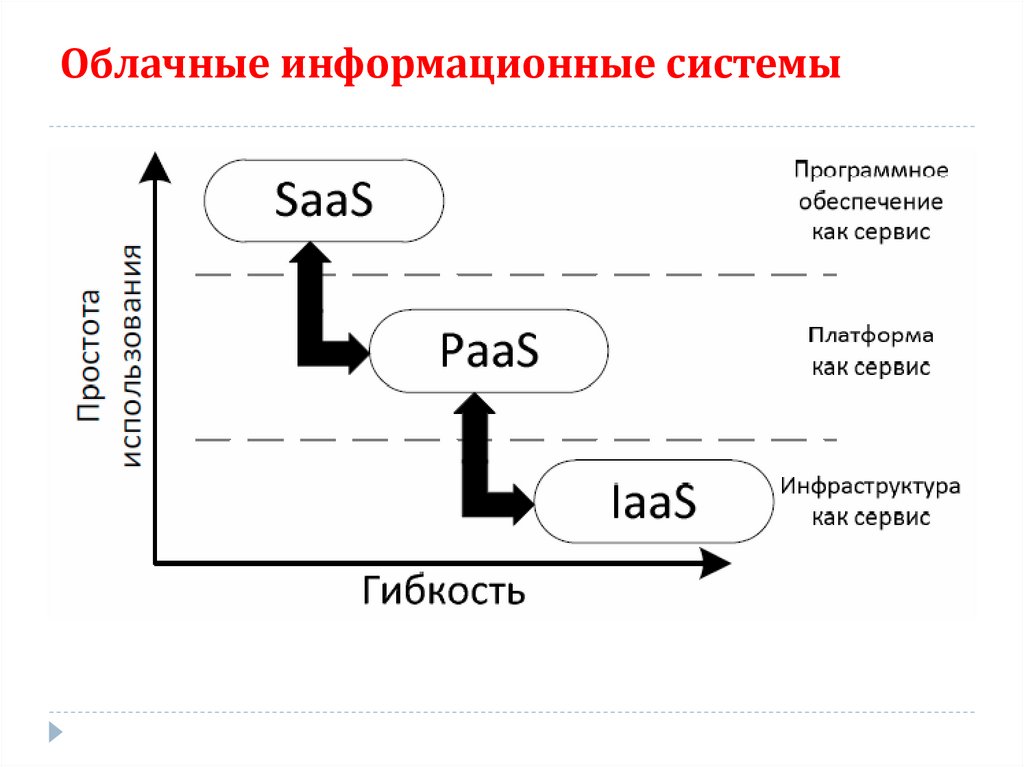 Облачные информационные системы

Простота использования

SaaS

Программное обеспечение как сервис

PaaS

Платформа как сервис

IaaS

Инфраструктура как сервис

Гибкость